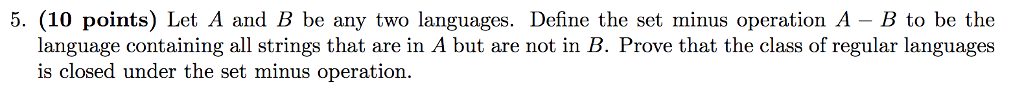 5. (10 points) Let $A$ and $B$ be any two languages. Define the set minus operation $A - B$ to be the language containing all strings that are in $A$ but are not in $B$. Prove that the class of regular languages is closed under the set minus operation.